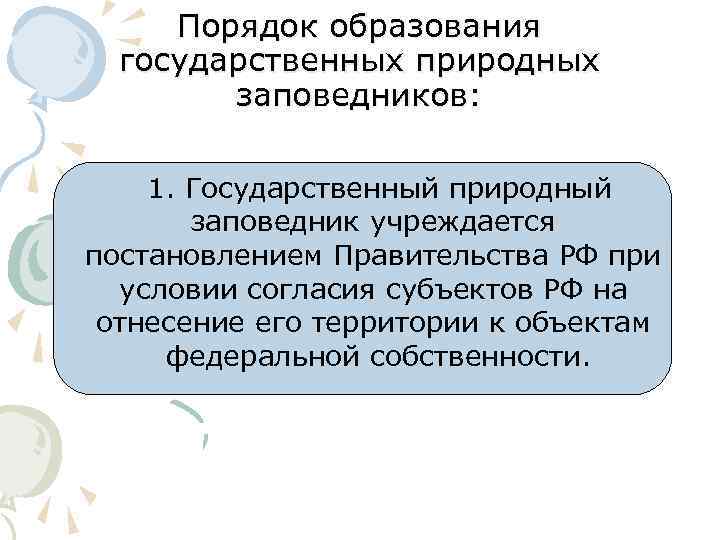 Порядок образования государственных природных заповедников:

1. Государственный природный заповедник учреждается постановлением Правительства РФ при условии согласия субъектов РФ на отнесение его территории к объектам федеральной собственности.